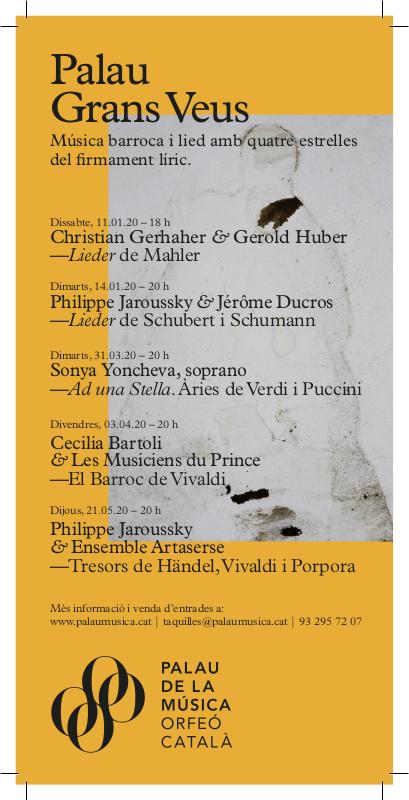 Palau
Grans Veus

Música barroca i lied amb quatre estrelles del firmament líric.

Dissabte, 11.01.20 – 18 h
Christian Gerhaher & Gerold Huber
—Lieder de Mahler

Dimarts, 14.01.20 – 20 h
Philippe Jaroussky & Jérôme Ducros
—Lieder de Schubert i Schumann

Dimarts, 31.03.20 – 20 h
Sonya Yoncheva, soprano
—Ad una Stella. Àries de Verdi i Puccini

Divendres, 03.04.20 – 20 h
Cecilia Bartoli
& Les Musiciens du Prince
—El Barroc de Vivaldi

Dijous, 21.05.20 – 20 h
Philippe Jaroussky
& Ensemble Artaserse
—Tresors de Händel, Vivaldi i Porpora

Més informació i venda d'entrades a:
www.palaumusica.cat | taquilles@palaumusica.cat | 93 295 72 07

PALAU
DE LA
MÚSICA
ORFEÓ
CATALÀ